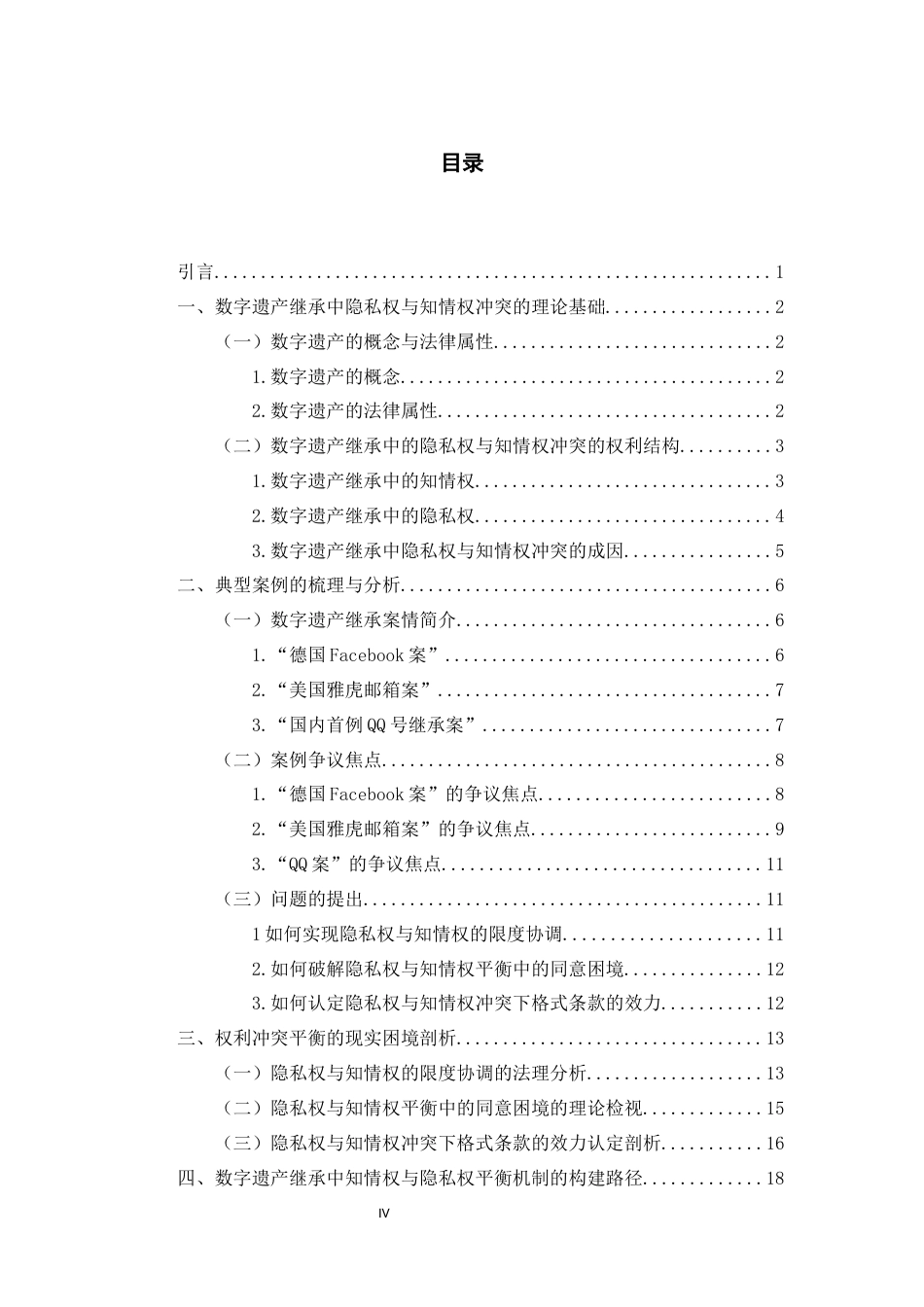 目录

引言 1
一、数字遗产继承中隐私权与知情权冲突的理论基础 2
（一）数字遗产的概念与法律属性 2
1.数字遗产的概念 2
2.数字遗产的法律属性 2
（二）数字遗产继承中的隐私权与知情权冲突的权利结构 3
1.数字遗产继承中的知情权 3
2.数字遗产继承中的隐私权 4
3.数字遗产继承中隐私权与知情权冲突的成因 5
二、典型案例的梳理与分析 6
（一）数字遗产继承案情简介 6
1.“德国Facebook案” 6
2.“美国雅虎邮箱案” 7
3.“国内首例QQ号继承案” 7
（二）案例争议焦点 8
1.“德国Facebook案”的争议焦点 8
2.“美国雅虎邮箱案”的争议焦点 9
3.“QQ案”的争议焦点 11
（三）问题的提出 11
1如何实现隐私权与知情权的限度协调 11
2.如何破解隐私权与知情权平衡中的同意困境 12
3.如何认定隐私权与知情权冲突下格式条款的效力 12
三、权利冲突平衡的现实困境剖析 13
（一）隐私权与知情权的限度协调的法理分析 13
（二）隐私权与知情权平衡中的同意困境的理论检视 15
（三）隐私权与知情权冲突下格式条款的效力认定剖析 16
四、数字遗产继承中知情权与隐私权平衡机制的构建路径 18

IV